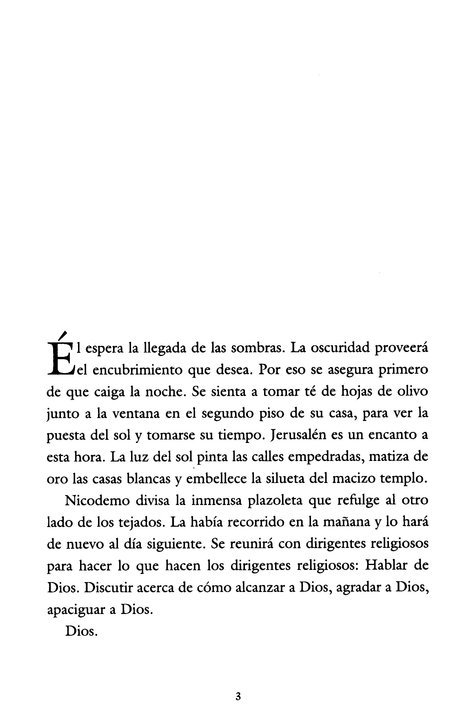 Él espera la llegada de las sombras. La oscuridad proveerá el encubrimiento que desea. Por eso se asegura primero de que caiga la noche. Se sienta a tomar té de hojas de olivo junto a la ventana en el segundo piso de su casa, para ver la puesta del sol y tomarse su tiempo. Jerusalén es un encanto a esta hora. La luz del sol pinta las calles empedradas, matiza de oro las casas blancas y embellece la silueta del macizo templo.

Nicodemo divisa la inmensa plazoleta que refulge al otro lado de los tejados. La había recorrido en la mañana y lo hará de nuevo al día siguiente. Se reunirá con dirigentes religiosos para hacer lo que hacen los dirigentes religiosos: Hablar de Dios. Discutir acerca de cómo alcanzar a Dios, agradar a Dios, apaciguar a Dios.

Dios.

3